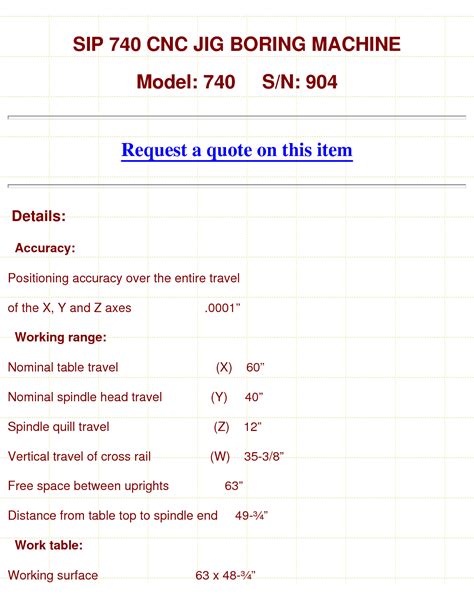 SIP 740 CNC JIG BORING MACHINE

Model: 740 S/N: 904

Request a quote on this item

Details:

Accuracy:

Positioning accuracy over the entire travel

of the X, Y and Z axes .0001"

Working range:

Nominal table travel (X) 60"

Nominal spindle head travel (Y) 40"

Spindle quill travel (Z) 12"

Vertical travel of cross rail (W) 35-3/8"

Free space between uprights 63"

Distance from table top to spindle end 49-¾"

Work table:

Working surface 63 x 48-¾"